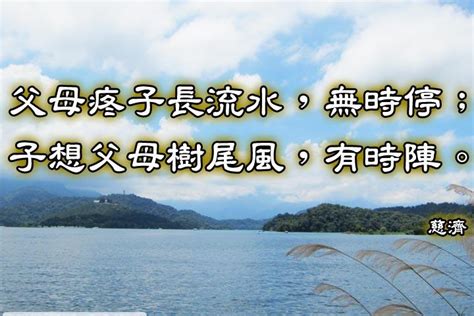 父母疼子長流水，無時停；
子想父母樹尾風，有時陣。

慈濟